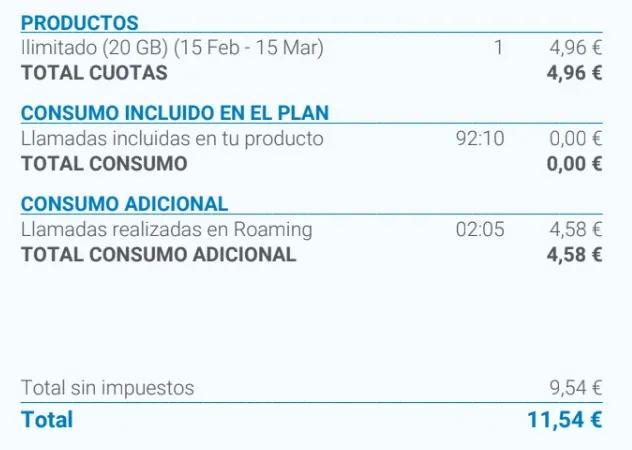 PRODUCTOS

Ilimitado (20 GB) (15 Feb - 15 Mar) 1 4,96 €

TOTAL CUOTAS 4,96 €

CONSUMO INCLUIDO EN EL PLAN

Llamadas incluidas en tu producto 92:10 0,00 €

TOTAL CONSUMO 0,00 €

CONSUMO ADICIONAL

Llamadas realizadas en Roaming 02:05 4,58 €

TOTAL CONSUMO ADICIONAL 4,58 €

Total sin impuestos 9,54 €

Total 11,54 €